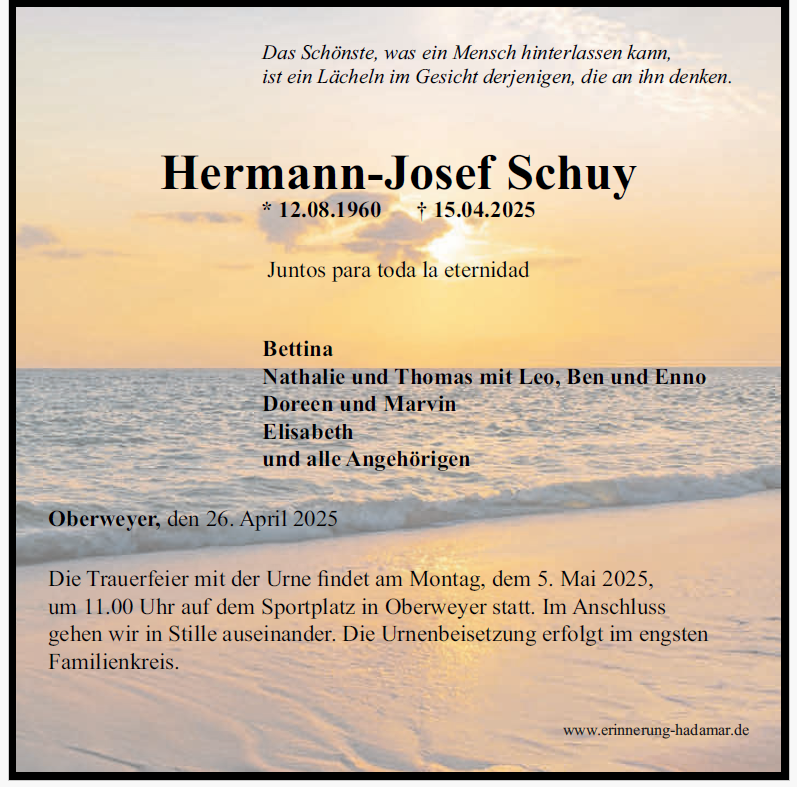 Das Schönste, was ein Mensch hinterlassen kann,
ist ein Lächeln im Gesicht derjenigen, die an ihn denken.

Hermann-Josef Schuy

* 12.08.1960 † 15.04.2025

Juntos para toda la eternidad

Bettina
Nathalie und Thomas mit Leo, Ben und Enno
Doreen und Marvin
Elisabeth
und alle Angehörigen

Oberweyer, den 26. April 2025

Die Trauerfeier mit der Urne findet am Montag, dem 5. Mai 2025, um 11.00 Uhr auf dem Sportplatz in Oberweyer statt. Im Anschluss gehen wir in Stille auseinander. Die Urnenbeisetzung erfolgt im engsten Familienkreis.

www.erinnerung-hadamar.de